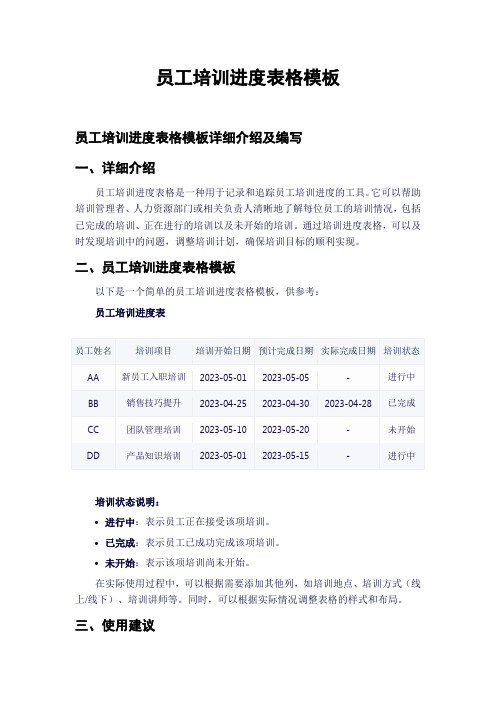 员工培训进度表格模板

员工培训进度表格模板详细介绍及编写

一、详细介绍

员工培训进度表格是一种用于记录和追踪员工培训进度的工具。它可以帮助培训管理者、人力资源部门或相关负责人清晰地了解每位员工的培训情况，包括已完成的培训、正在进行的培训以及未开始的培训。通过培训进度表格，可以及时发现培训中的问题，调整培训计划，确保培训目标的顺利实现。

二、员工培训进度表格模板

以下是一个简单的员工培训进度表格模板，供参考：

员工培训进度表

| 员工姓名 | 培训项目 | 培训开始日期 | 预计完成日期 | 实际完成日期 | 培训状态 |
|---|---|---|---|---|---|
| AA | 新员工入职培训 | 2023-05-01 | 2023-05-05 | - | 进行中 |
| BB | 销售技巧提升 | 2023-04-25 | 2023-04-30 | 2023-04-28 | 已完成 |
| CC | 团队管理培训 | 2023-05-10 | 2023-05-20 | - | 未开始 |
| DD | 产品知识培训 | 2023-05-01 | 2023-05-15 | - | 进行中 |

培训状态说明：

• 进行中：表示员工正在接受该项培训。
• 已完成：表示员工已成功完成该项培训。
• 未开始：表示该项培训尚未开始。

在实际使用过程中，可以根据需要添加其他列，如培训地点、培训方式（线上/线下）、培训讲师等。同时，可以根据实际情况调整表格的样式和布局。

三、使用建议